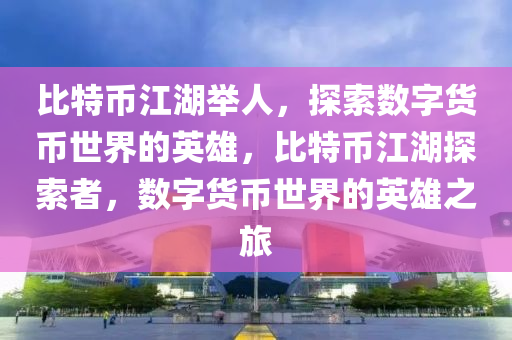 比特币江湖举人，探索数字货币世界的英雄，比特币江湖探索者，数字货币世界的英雄之旅